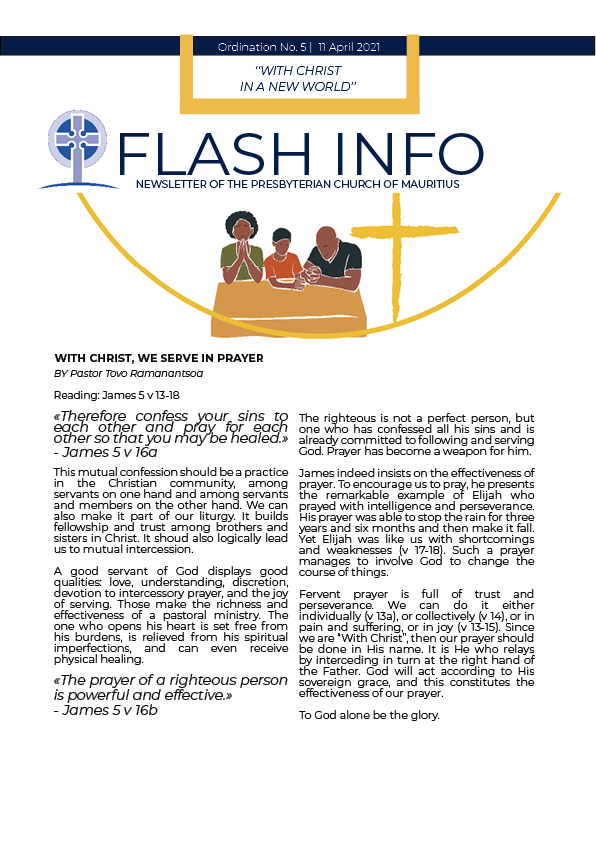 Ordination No. 5 | 11 April 2021

"WITH CHRIST IN A NEW WORLD"

FLASH INFO

NEWSLETTER OF THE PRESBYTERIAN CHURCH OF MAURITIUS

WITH CHRIST, WE SERVE IN PRAYER

BY Pastor Tovo Ramanantsoa

Reading: James 5 v 13-18

«Therefore confess your sins to each other and pray for each other so that you may be healed.» - James 5 v 16a

This mutual confession should be a practice in the Christian community, among servants on one hand and among servants and members on the other hand. We can also make it part of our liturgy. It builds fellowship and trust among brothers and sisters in Christ. It shoud also logically lead us to mutual intercession.

A good servant of God displays good qualities: love, understanding, discretion, devotion to intercessory prayer, and the joy of serving. Those make the richness and effectiveness of a pastoral ministry. The one who opens his heart is set free from his burdens, is relieved from his spiritual imperfections, and can even receive physical healing.

«The prayer of a righteous person is powerful and effective.» - James 5 v 16b

The righteous is not a perfect person, but one who has confessed all his sins and is already committed to following and serving God. Prayer has become a weapon for him.

James indeed insists on the effectiveness of prayer. To encourage us to pray, he presents the remarkable example of Elijah who prayed with intelligence and perseverance. His prayer was able to stop the rain for three years and six months and then make it fall. Yet Elijah was like us with shortcomings and weaknesses (v 17-18). Such a prayer manages to involve God to change the course of things.

Fervent prayer is full of trust and perseverance. We can do it either individually (v 13a), or collectively (v 14), or in pain and suffering, or in joy (v 13-15). Since we are "With Christ", then our prayer should be done in His name. It is He who relays by interceding in turn at the right hand of the Father. God will act according to His sovereign grace, and this constitutes the effectiveness of our prayer.

To God alone be the glory.